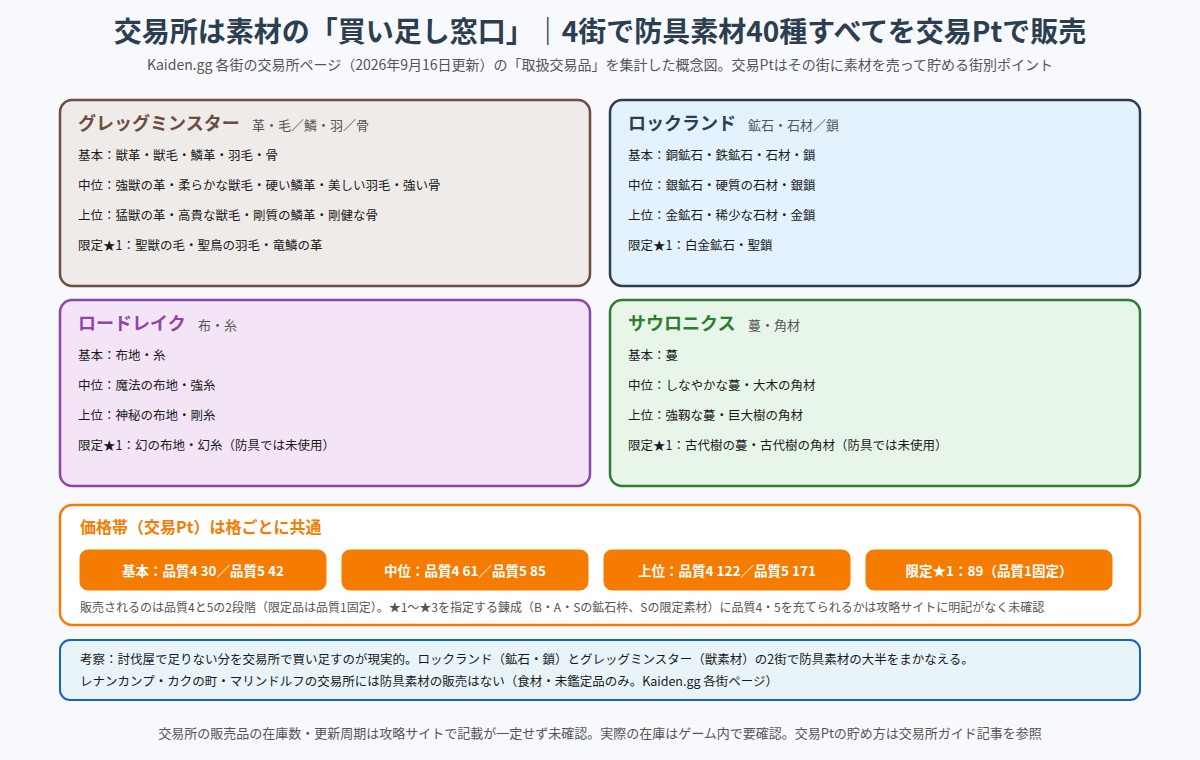 交易所は素材の「買い足し窓口」｜4街で防具素材40種すべてを交易Ptで販売

Kaiden.gg 各街の交易所ページ（2026年9月16日更新）の「取扱交易品」を集計した概念図。交易Ptはその街に素材を売って貯める街別ポイント

グレッグミンスター　革・毛／鱗・羽／骨
基本：獣革・獣毛・鱗革・羽毛・骨
中位：強獣の革・柔らかな獣毛・硬い鱗革・美しい羽毛・強い骨
上位：猛獣の革・高貴な獣毛・剛質の鱗革・剛健な骨
限定★1：聖獣の毛・聖鳥の羽毛・竜鱗の革

ロックランド　鉱石・石材／鎖
基本：銅鉱石・鉄鉱石・石材・鎖
中位：銀鉱石・硬質の石材・銀鎖
上位：金鉱石・稀少な石材・金鎖
限定★1：白金鉱石・聖鎖

ロードレイク　布・糸
基本：布地・糸
中位：魔法の布地・強糸
上位：神秘の布地・剛糸
限定★1：幻の布地・幻糸（防具では未使用）

サウロニクス　蔓・角材
基本：蔓
中位：しなやかな蔓・大木の角材
上位：強靱な蔓・巨大樹の角材
限定★1：古代樹の蔓・古代樹の角材（防具では未使用）

価格帯（交易Pt）は格ごとに共通

基本：品質4 30／品質5 42

中位：品質4 61／品質5 85

上位：品質4 122／品質5 171

限定★1：89（品質1固定）

販売されるのは品質4と5の2段階（限定品は品質1固定）。★1〜★3を指定する錬成（B・A・Sの鉱石枠、Sの限定素材）に品質4・5を充てられるかは攻略サイトに明記がなく未確認

考察：討伐屋で足りない分を交易所で買い足すのが現実的。ロックランド（鉱石・鎖）とグレッグミンスター（獣素材）の2街で防具素材の大半をまかなえる。
レナンカンプ・カクの町・マリンドルフの交易所には防具素材の販売はない（食材・未鑑定品のみ。Kaiden.gg 各街ページ）

交易所の販売品の在庫数・更新周期は攻略サイトで記載が一定せず未確認。実際の在庫はゲーム内で要確認。交易Ptの貯め方は交易所ガイド記事を参照